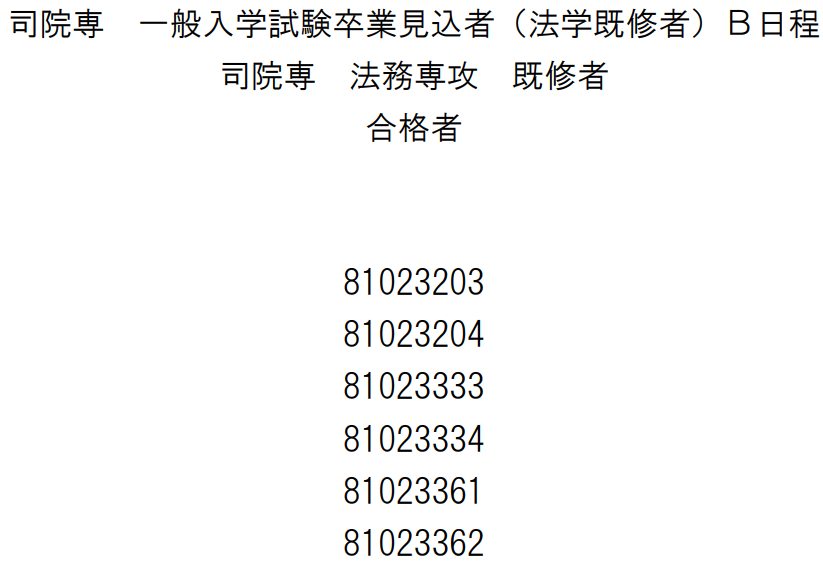 司院専　一般入学試験卒業見込者（法学既修者）Ｂ日程

司院専　法務専攻　既修者

合格者

81023203
81023204
81023333
81023334
81023361
81023362